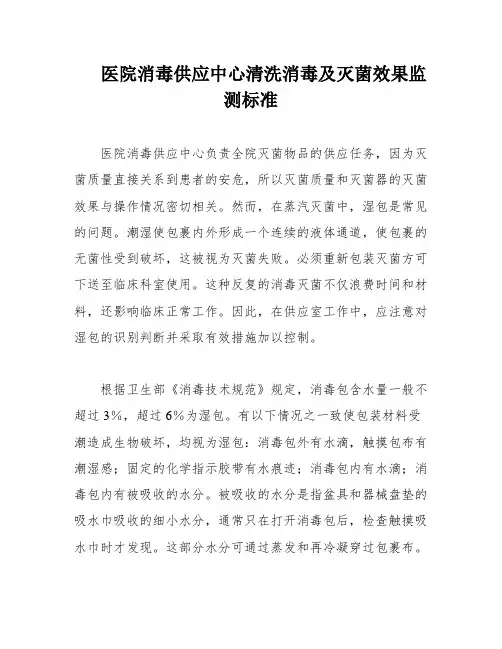 医院消毒供应中心清洗消毒及灭菌效果监测标准

医院消毒供应中心负责全院灭菌物品的供应任务，因为灭菌质量直接关系到患者的安危，所以灭菌质量和灭菌器的灭菌效果与操作情况密切相关。然而，在蒸汽灭菌中，湿包是常见的问题。潮湿使包裹内外形成一个连续的液体通道，使包裹的无菌性受到破坏，这被视为灭菌失败。必须重新包装灭菌方可下送至临床科室使用。这种反复的消毒灭菌不仅浪费时间和材料，还影响临床正常工作。因此，在供应室工作中，应注意对湿包的识别判断并采取有效措施加以控制。

根据卫生部《消毒技术规范》规定，消毒包含水量一般不超过 3%，超过 6%为湿包。有以下情况之一致使包装材料受潮造成生物破坏，均视为湿包：消毒包外有水滴，触摸包布有潮湿感；固定的化学指示胶带有水痕迹；消毒包内有水滴；消毒包内有被吸收的水分。被吸收的水分是指盆具和器械盘垫的吸水巾吸收的细小水分，通常只在打开消毒包后，检查触摸吸水巾时才发现。这部分水分可通过蒸发和再冷凝穿过包裹布。